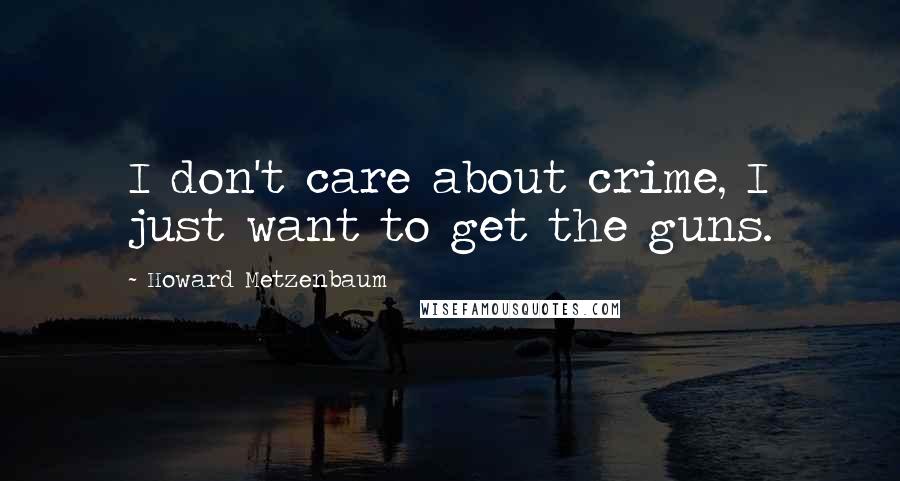 I don't care about crime, I just want to get the guns.

~ Howard Metzenbaum

WISEFAMOUSQUOTES.COM